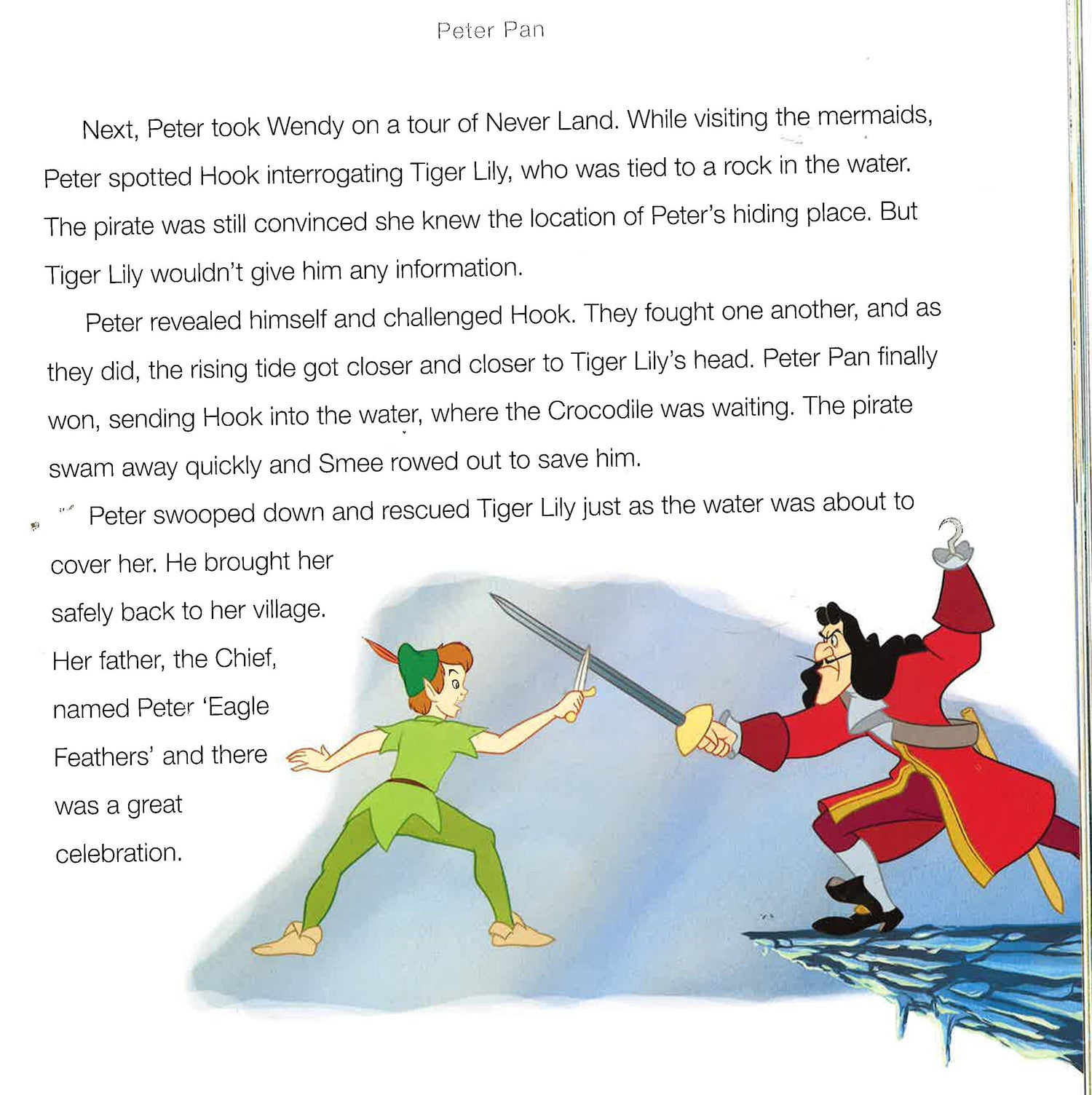 Peter Pan

Next, Peter took Wendy on a tour of Never Land. While visiting the mermaids, Peter spotted Hook interrogating Tiger Lily, who was tied to a rock in the water. The pirate was still convinced she knew the location of Peter's hiding place. But Tiger Lily wouldn't give him any information.

Peter revealed himself and challenged Hook. They fought one another, and as they did, the rising tide got closer and closer to Tiger Lily's head. Peter Pan finally won, sending Hook into the water, where the Crocodile was waiting. The pirate swam away quickly and Smee rowed out to save him.

Peter swooped down and rescued Tiger Lily just as the water was about to cover her. He brought her safely back to her village. Her father, the Chief, named Peter 'Eagle Feathers' and there was a great celebration.